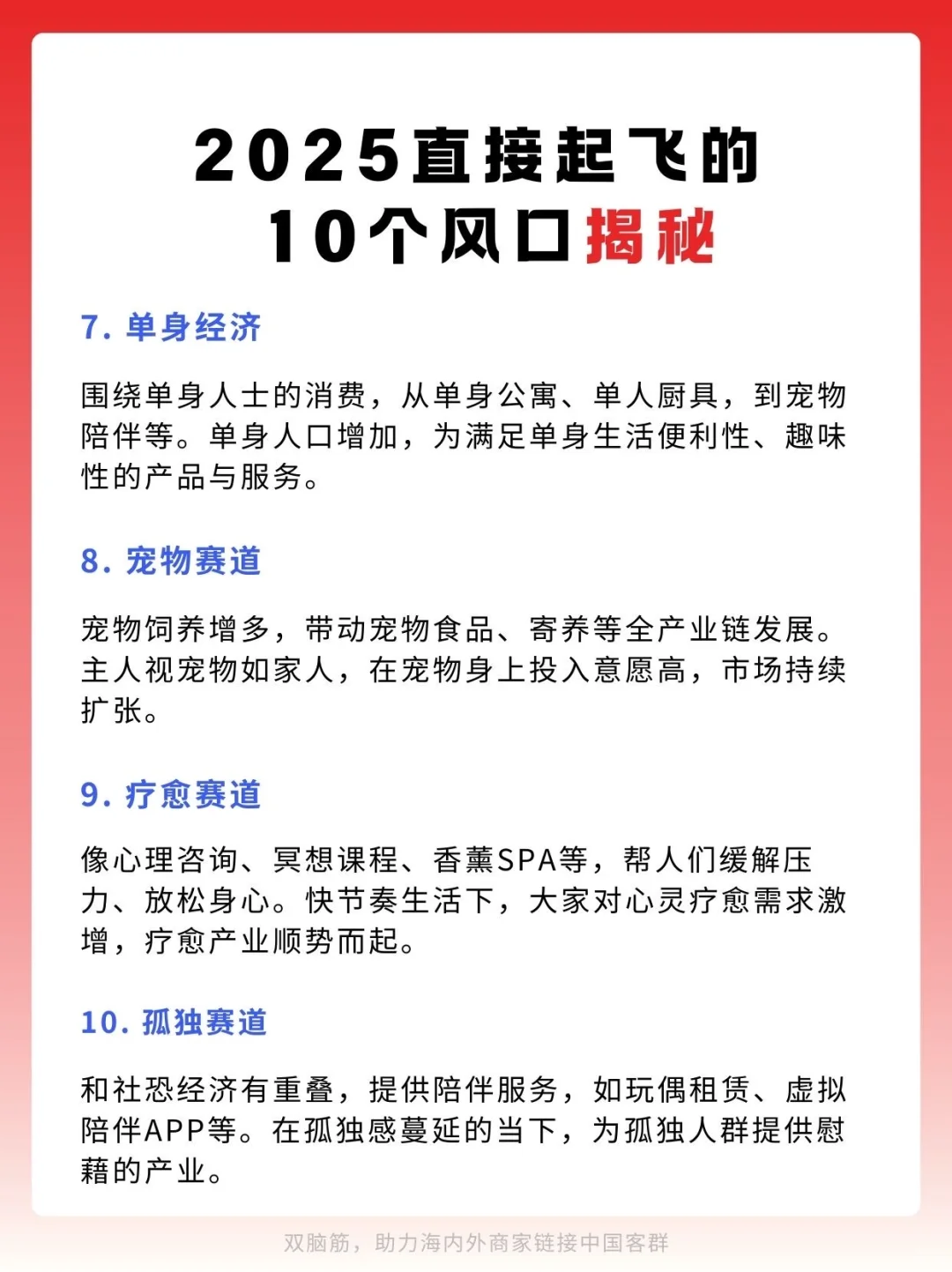 2025直接起飞的
10个风口揭秘

7. 单身经济

围绕单身人士的消费，从单身公寓、单人厨具，到宠物陪伴等。单身人口增加，为满足单身生活便利性、趣味性的产品与服务。

8. 宠物赛道

宠物饲养增多，带动宠物食品、寄养等全产业链发展。主人视宠物如家人，在宠物身上投入意愿高，市场持续扩张。

9. 疗愈赛道

像心理咨询、冥想课程、香薰SPA等，帮人们缓解压力、放松身心。快节奏生活下，大家对心灵疗愈需求激增，疗愈产业顺势而起。

10. 孤独赛道

和社恐经济有重叠，提供陪伴服务，如玩偶租赁、虚拟陪伴APP等。在孤独感蔓延的当下，为孤独人群提供慰藉的产业。

双脑筋，助力海内外商家链接中国客群